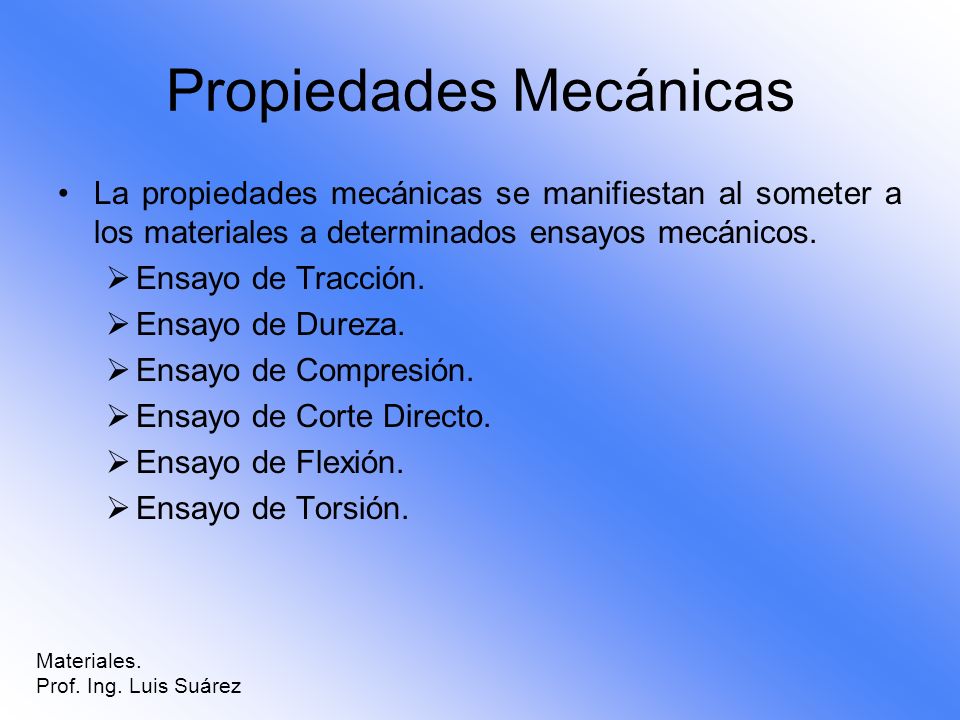 Propiedades Mecánicas

• La propiedades mecánicas se manifiestan al someter a los materiales a determinados ensayos mecánicos.
➢ Ensayo de Tracción.
➢ Ensayo de Dureza.
➢ Ensayo de Compresión.
➢ Ensayo de Corte Directo.
➢ Ensayo de Flexión.
➢ Ensayo de Torsión.

Materiales.
Prof. Ing. Luis Suárez